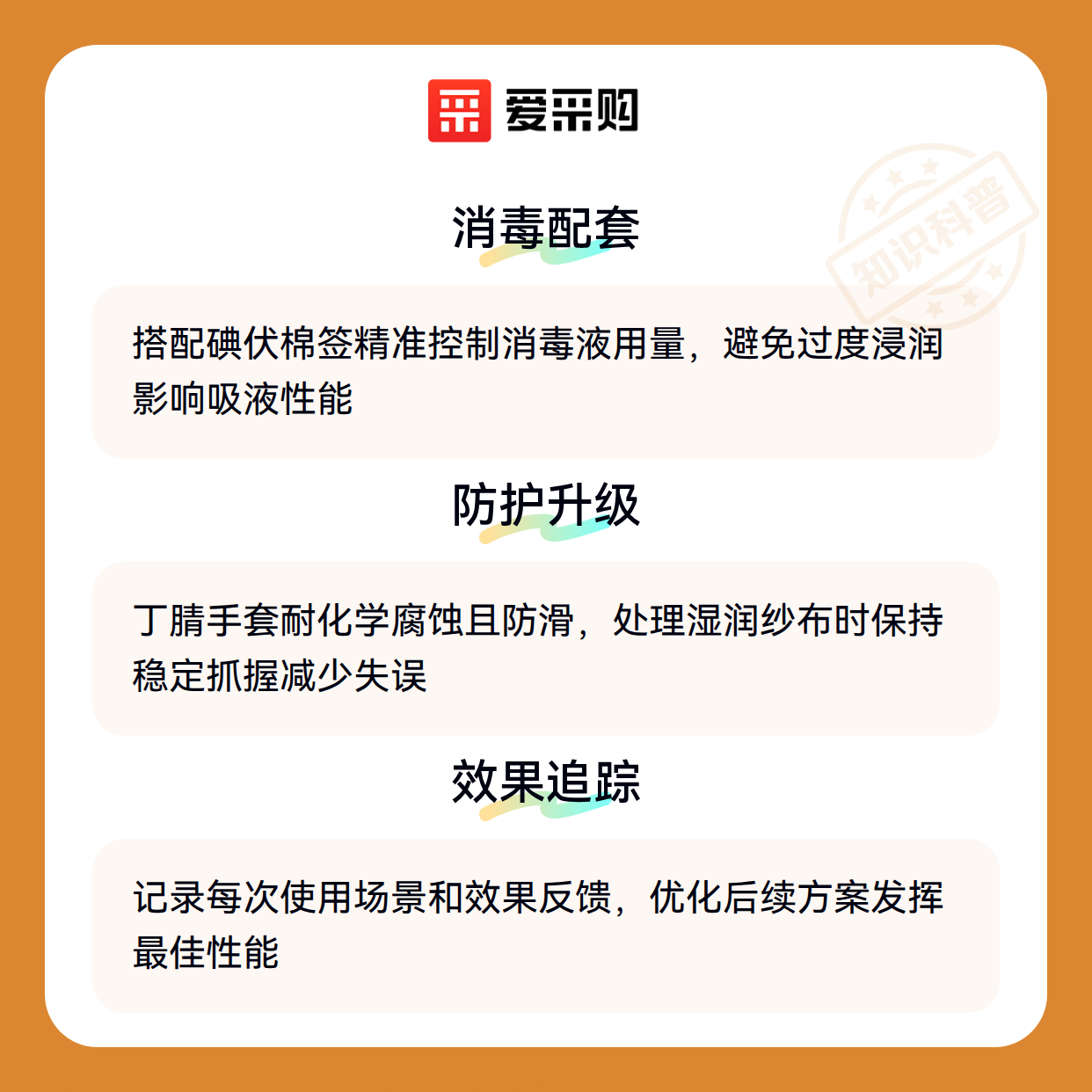 爱采购

消毒配套

搭配碘伏棉签精准控制消毒液用量，避免过度浸润影响吸液性能

防护升级

丁腈手套耐化学腐蚀且防滑，处理湿润纱布时保持稳定抓握减少失误

效果追踪

记录每次使用场景和效果反馈，优化后续方案发挥最佳性能

知识科普